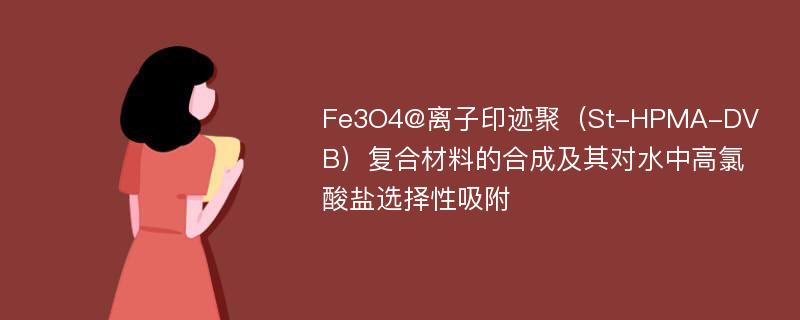 Fe3O4@离子印迹聚（St-HPMA-DVB）复合材料的合成及其对水中高氯酸盐选择性吸附